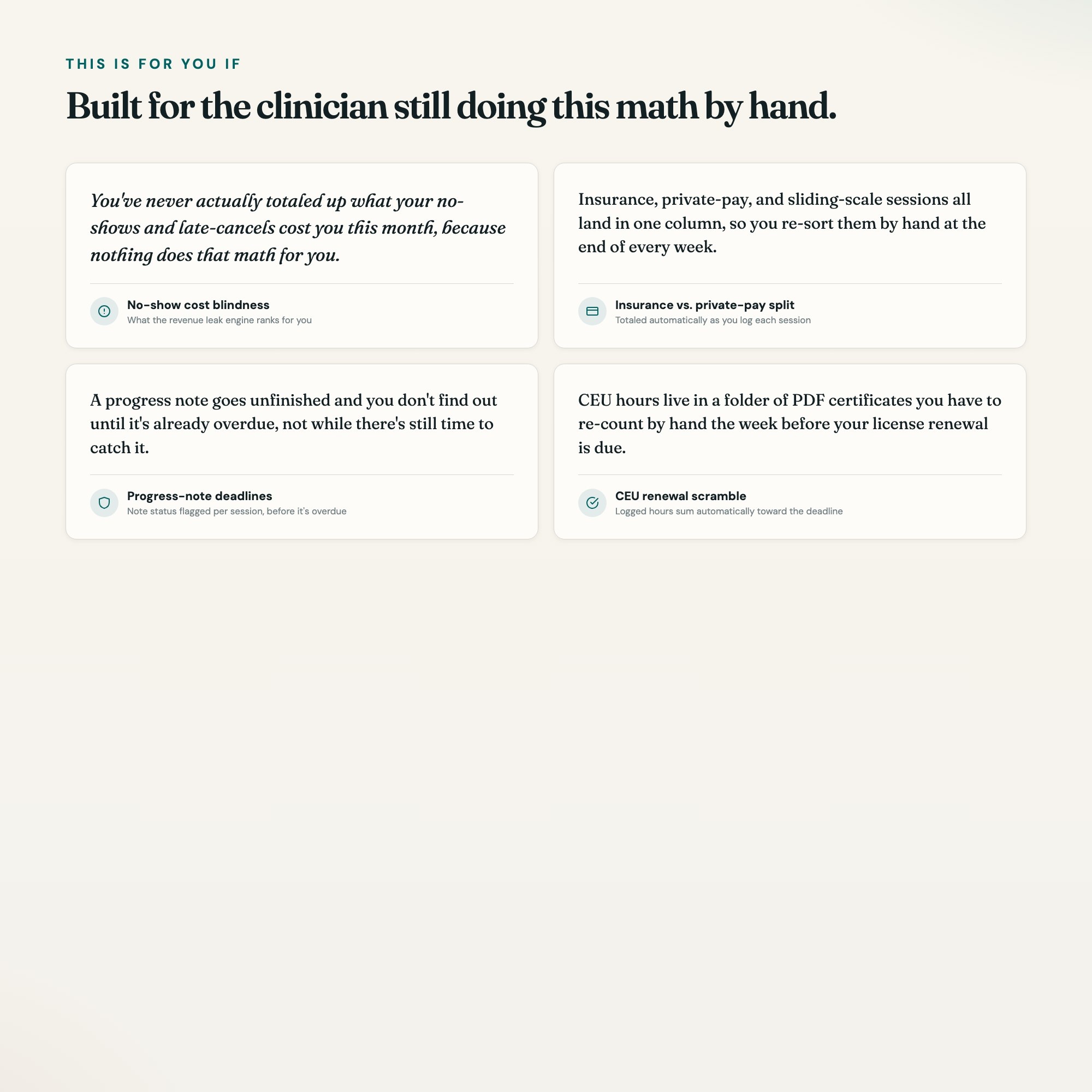 THIS IS FOR YOU IF

Built for the clinician still doing this math by hand.

You've never actually totaled up what your no-shows and late-cancels cost you this month, because nothing does that math for you.

No-show cost blindness
What the revenue leak engine ranks for you

Insurance, private-pay, and sliding-scale sessions all land in one column, so you re-sort them by hand at the end of every week.

Insurance vs. private-pay split
Totaled automatically as you log each session

A progress note goes unfinished and you don't find out until it's already overdue, not while there's still time to catch it.

Progress-note deadlines
Note status flagged per session, before it's overdue

CEU hours live in a folder of PDF certificates you have to re-count by hand the week before your license renewal is due.

CEU renewal scramble
Logged hours sum automatically toward the deadline